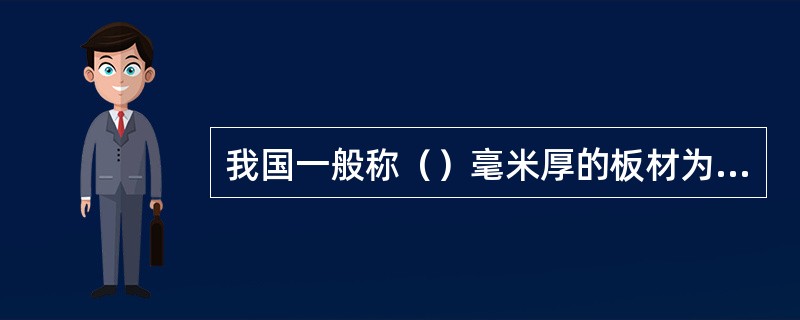 我国一般称（）毫米厚的板材为...